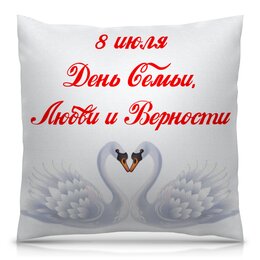 8 июля
День Семьи,
Любви и Верности